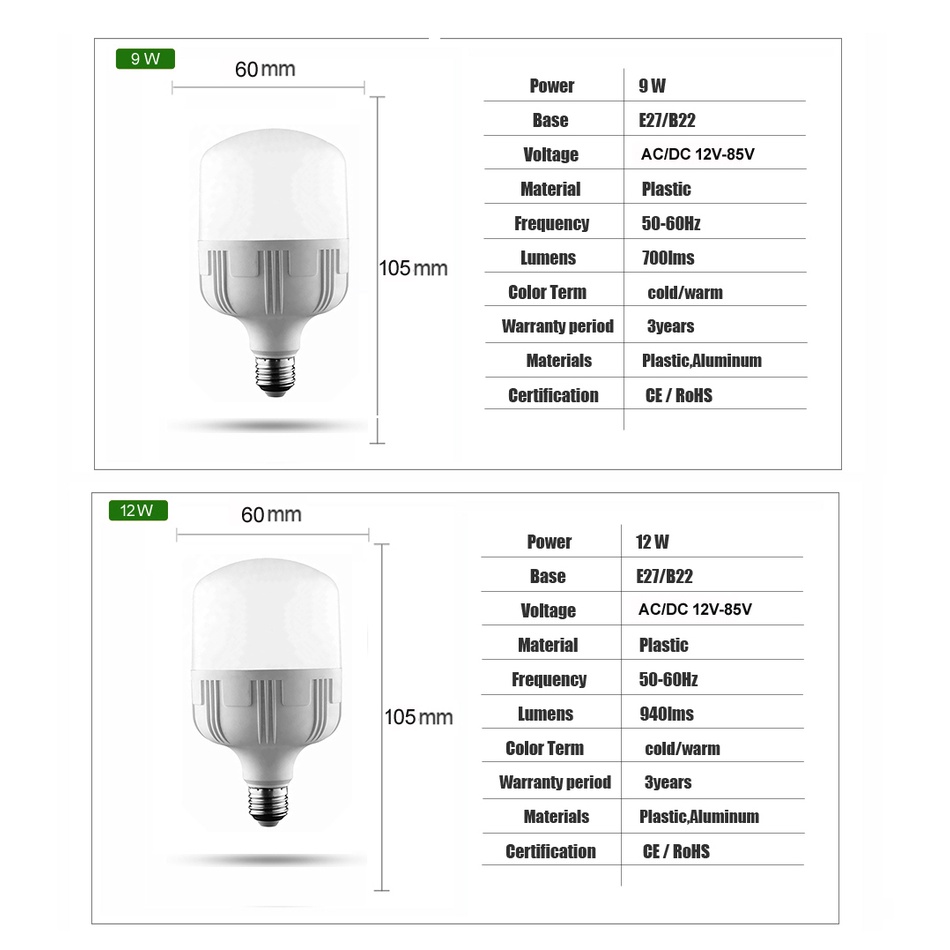 9 W

60 mm

105 mm

| Power | 9 W |
|---|---|
| Base | E27/B22 |
| Voltage | AC/DC 12V-85V |
| Material | Plastic |
| Frequency | 50-60Hz |
| Lumens | 700lms |
| Color Term | cold/warm |
| Warranty period | 3years |
| Materials | Plastic,Aluminum |
| Certification | CE / RoHS |

12 W

60 mm

105 mm

| Power | 12 W |
|---|---|
| Base | E27/B22 |
| Voltage | AC/DC 12V-85V |
| Material | Plastic |
| Frequency | 50-60Hz |
| Lumens | 940lms |
| Color Term | cold/warm |
| Warranty period | 3years |
| Materials | Plastic,Aluminum |
| Certification | CE / RoHS |